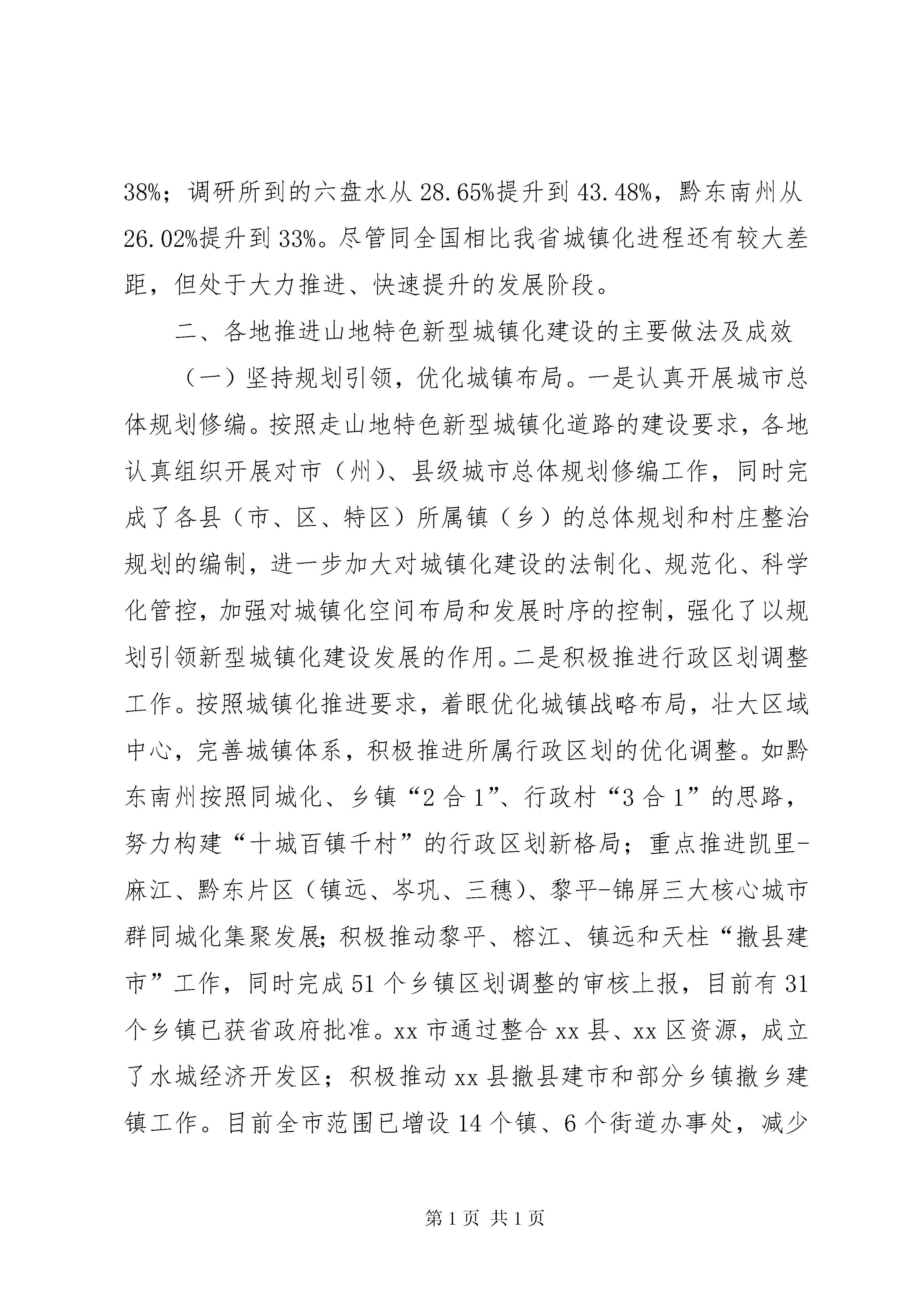 38%；调研所到的六盘水从 28.65%提升到 43.48%，黔东南州从 26.02%提升到 33%。尽管同全国相比我省城镇化进程还有较大差距，但处于大力推进、快速提升的发展阶段。

二、各地推进山地特色新型城镇化建设的主要做法及成效

（一）坚持规划引领，优化城镇布局。一是认真开展城市总体规划修编。按照走山地特色新型城镇化道路的建设要求，各地认真组织开展对市（州）、县级城市总体规划修编工作，同时完成了各县（市、区、特区）所属镇（乡）的总体规划和村庄整治规划的编制，进一步加大对城镇化建设的法制化、规范化、科学化管控，加强对城镇化空间布局和发展时序的控制，强化了以规划引领新型城镇化建设发展的作用。二是积极推进行政区划调整工作。按照城镇化推进要求，着眼优化城镇战略布局，壮大区域中心，完善城镇体系，积极推进所属行政区划的优化调整。如黔东南州按照同城化、乡镇“2 合 1”、行政村“3 合 1”的思路，努力构建“十城百镇千村”的行政区划新格局；重点推进凯里-麻江、黔东片区（镇远、岑巩、三穗）、黎平-锦屏三大核心城市群同城化集聚发展；积极推动黎平、榕江、镇远和天柱“撤县建市”工作，同时完成 51 个乡镇区划调整的审核上报，目前有 31 个乡镇已获省政府批准。xx 市通过整合 xx 县、xx 区资源，成立了水城经济开发区；积极推动 xx 县撤县建市和部分乡镇撤乡建镇工作。目前全市范围已增设 14 个镇、6 个街道办事处，减少

第 1 页 共 1 页